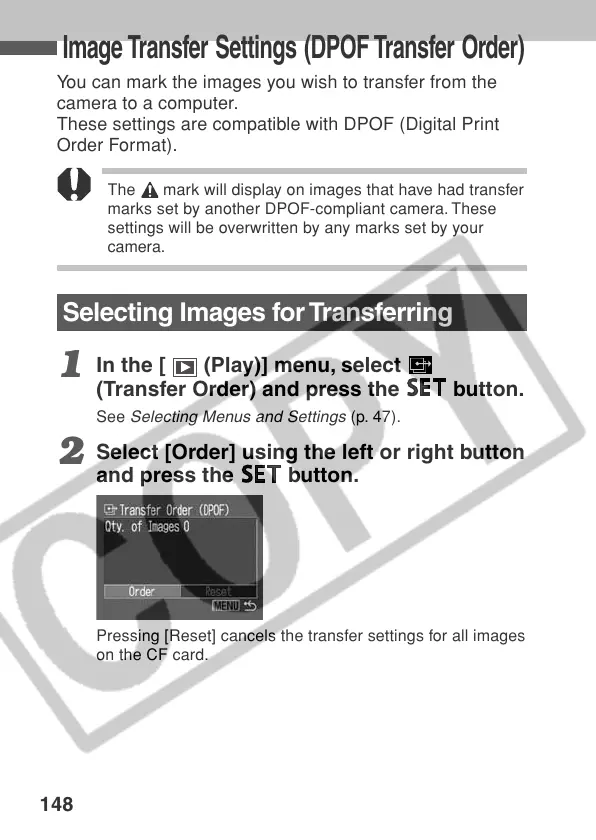 Image Transfer Settings (DPOF Transfer Order)

You can mark the images you wish to transfer from the camera to a computer.
These settings are compatible with DPOF (Digital Print Order Format).

The mark will display on images that have had transfer marks set by another DPOF-compliant camera. These settings will be overwritten by any marks set by your camera.

Selecting Images for Transferring

1 In the [ (Play)] menu, select (Transfer Order) and press the SET button.

See Selecting Menus and Settings (p. 47).

2 Select [Order] using the left or right button and press the SET button.

Transfer Order (DPOF)
Qty. of Images 0
Order Reset
MENU

Pressing [Reset] cancels the transfer settings for all images on the CF card.

148

COPY